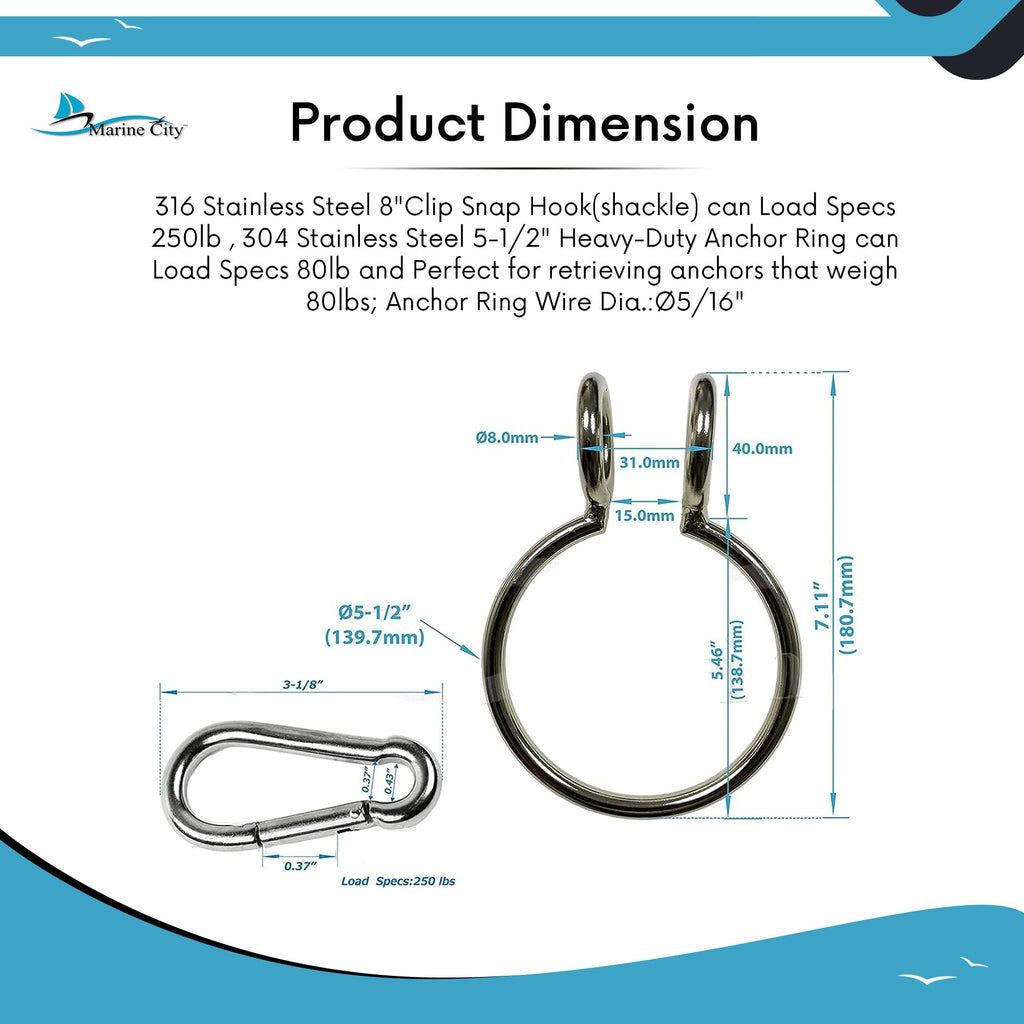 Marine City

Product Dimension

316 Stainless Steel 8"Clip Snap Hook(shackle) can Load Specs 250lb , 304 Stainless Steel 5-1/2" Heavy-Duty Anchor Ring can Load Specs 80lb and Perfect for retrieving anchors that weigh 80lbs; Anchor Ring Wire Dia.:Ø5/16"

Ø8.0mm

31.0mm

40.0mm

15.0mm

Ø5-1/2" (139.7mm)

5.46" (138.7mm)

7.11" (180.7mm)

3-1/8"

0.37"

0.43"

0.37"

Load Specs:250 lbs